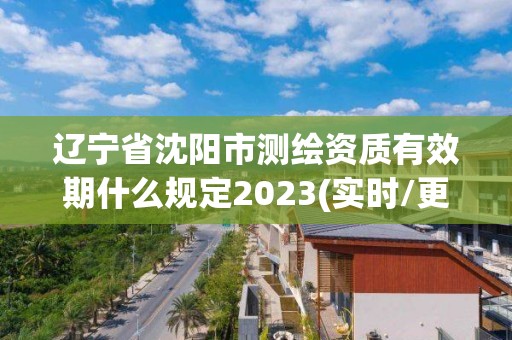 辽宁省沈阳市测绘资质有效期什么规定2023(实时/更